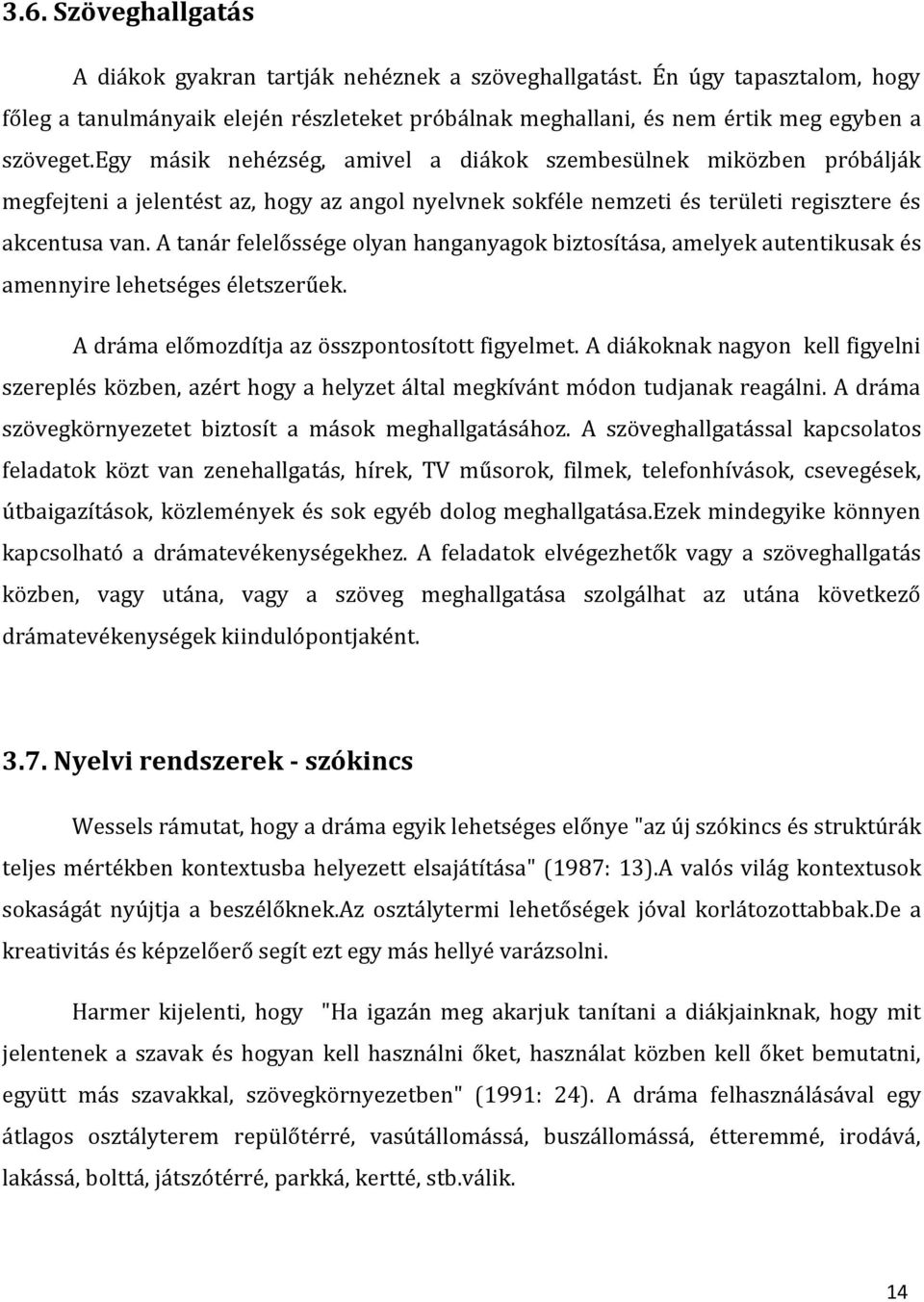 3.6. Szöveghallgatás

A diákok gyakran tartják nehéznek a szöveghallgatást. Én úgy tapasztalom, hogy főleg a tanulmányaik elején részleteket próbálnak meghallani, és nem értik meg egyben a szöveget.Egy másik nehézség, amivel a diákok szembesülnek miközben próbálják megfejteni a jelentést az, hogy az angol nyelvnek sokféle nemzeti és területi regisztere és akcentusa van. A tanár felelőssége olyan hanganyagok biztosítása, amelyek autentikusak és amennyire lehetséges életszerűek.

A dráma előmozdítja az összpontosított figyelmet. A diákoknak nagyon kell figyelni szereplés közben, azért hogy a helyzet által megkívánt módon tudjanak reagálni. A dráma szövegkörnyezetet biztosít a mások meghallgatásához. A szöveghallgatással kapcsolatos feladatok közt van zenehallgatás, hírek, TV műsorok, filmek, telefonhívások, csevegések, útbaigazítások, közlemények és sok egyéb dolog meghallgatása.Ezek mindegyike könnyen kapcsolható a drámatevékenységekhez. A feladatok elvégezhetők vagy a szöveghallgatás közben, vagy utána, vagy a szöveg meghallgatása szolgálhat az utána következő drámatevékenységek kiindulópontjaként.

3.7. Nyelvi rendszerek - szókincs

Wessels rámutat, hogy a dráma egyik lehetséges előnye "az új szókincs és struktúrák teljes mértékben kontextusba helyezett elsajátítása" (1987: 13).A valós világ kontextusok sokaságát nyújtja a beszélőknek.Az osztálytermi lehetőségek jóval korlátozottabbak.De a kreativitás és képzelőerő segít ezt egy más hellyé varázsolni.

Harmer kijelenti, hogy "Ha igazán meg akarjuk tanítani a diákjainknak, hogy mit jelentenek a szavak és hogyan kell használni őket, használat közben kell őket bemutatni, együtt más szavakkal, szövegkörnyezetben" (1991: 24). A dráma felhasználásával egy átlagos osztályterem repülőtérré, vasútállomássá, buszállomássá, étteremmé, irodává, lakássá, bolttá, játszótérré, parkká, kertté, stb.válik.

14